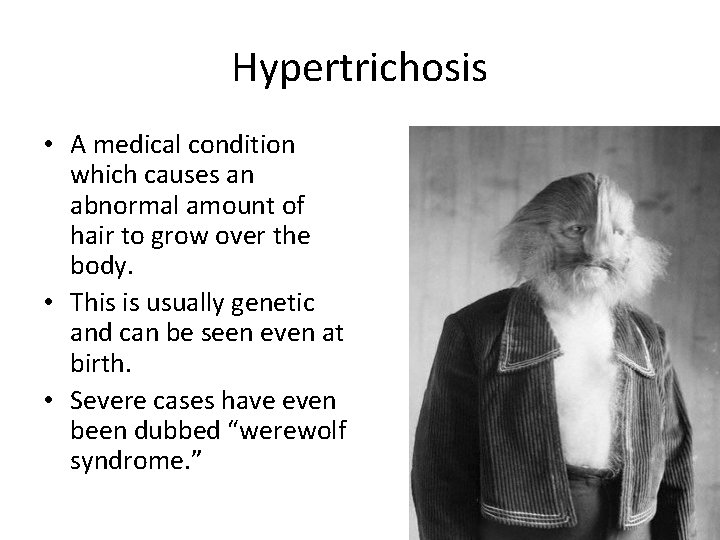 Hypertrichosis

• A medical condition which causes an abnormal amount of hair to grow over the body.
• This is usually genetic and can be seen even at birth.
• Severe cases have even been dubbed “werewolf syndrome.”